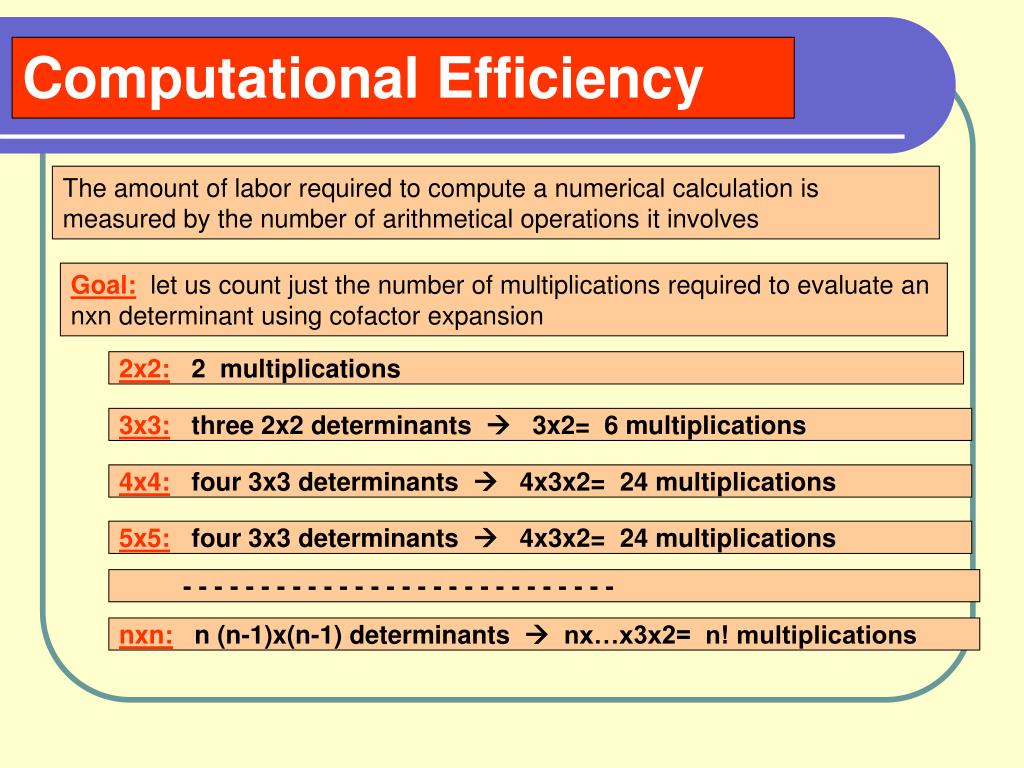 Computational Efficiency

The amount of labor required to compute a numerical calculation is measured by the number of arithmetical operations it involves

Goal: let us count just the number of multiplications required to evaluate an nxn determinant using cofactor expansion

2x2: 2 multiplications

3x3: three 2x2 determinants → 3x2= 6 multiplications

4x4: four 3x3 determinants → 4x3x2= 24 multiplications

5x5: four 3x3 determinants → 4x3x2= 24 multiplications

- - - - - - - - - - - - - - - - - - - - - - - - - - - -

nxn: n (n-1)x(n-1) determinants → nx…x3x2= n! multiplications